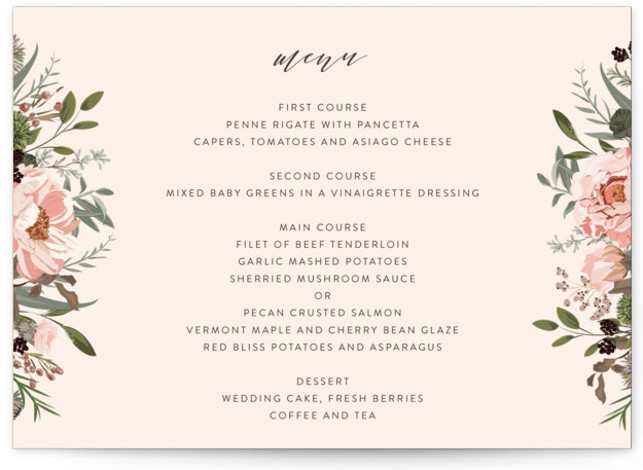 menu

FIRST COURSE
PENNE RIGATE WITH PANCETTA
CAPERS, TOMATOES AND ASIAGO CHEESE

SECOND COURSE
MIXED BABY GREENS IN A VINAIGRETTE DRESSING

MAIN COURSE
FILET OF BEEF TENDERLOIN
GARLIC MASHED POTATOES
SHERRIED MUSHROOM SAUCE
OR
PECAN CRUSTED SALMON
VERMONT MAPLE AND CHERRY BEAN GLAZE
RED BLISS POTATOES AND ASPARAGUS

DESSERT
WEDDING CAKE, FRESH BERRIES
COFFEE AND TEA